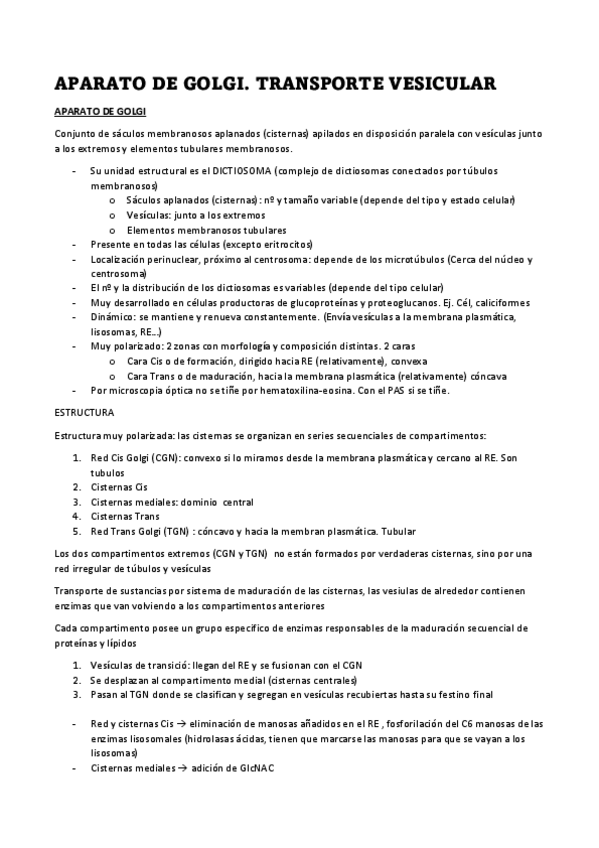 APARATO DE GOLGI. TRANSPORTE VESICULAR

APARATO DE GOLGI

Conjunto de sáculos membranosos aplanados (cisternas) apilados en disposición paralela con vesículas junto a los extremos y elementos tubulares membranosos.

- Su unidad estructural es el DICTIOSOMA (complejo de dictiosomas conectados por túbulos membranosos)
 o Sáculos aplanados (cisternas): nº y tamaño variable (depende del tipo y estado celular)
 o Vesículas: junto a los extremos
 o Elementos membranosos tubulares
- Presente en todas las células (excepto eritrocitos)
- Localización perinuclear, próximo al centrosoma: depende de los microtúbulos (Cerca del núcleo y centrosoma)
- El nº y la distribución de los dictiosomas es variables (depende del tipo celular)
- Muy desarrollado en células productoras de glucoproteínas y proteoglucanos. Ej. Cél, caliciformes
- Dinámico: se mantiene y renueva constantemente. (Envía vesículas a la membrana plasmática, lisosomas, RE…)
- Muy polarizado: 2 zonas con morfología y composición distintas. 2 caras
 o Cara Cis o de formación, dirigido hacia RE (relativamente), convexa
 o Cara Trans o de maduración, hacia la membrana plasmática (relativamente) cóncava
- Por microscopia óptica no se tiñe por hematoxilina-eosina. Con el PAS si se tiñe.

ESTRUCTURA

Estructura muy polarizada: las cisternas se organizan en series secuenciales de compartimentos:

1. Red Cis Golgi (CGN): convexo si lo miramos desde la membrana plasmática y cercano al RE. Son tubulos
2. Cisternas Cis
3. Cisternas mediales: dominio central
4. Cisternas Trans
5. Red Trans Golgi (TGN) : cóncavo y hacia la membran plasmática. Tubular

Los dos compartimentos extremos (CGN y TGN) no están formados por verdaderas cisternas, sino por una red irregular de túbulos y vesículas

Transporte de sustancias por sistema de maduración de las cisternas, las vesiulas de alrededor contienen enzimas que van volviendo a los compartimentos anteriores

Cada compartimento posee un grupo específico de enzimas responsables de la maduración secuencial de proteínas y lípidos

1. Vesículas de transició: llegan del RE y se fusionan con el CGN
2. Se desplazan al compartimento medial (cisternas centrales)
3. Pasan al TGN donde se clasifican y segregan en vesículas recubiertas hasta su festino final

- Red y cisternas Cis → eliminación de manosas añadidos en el RE , fosforilación del C6 manosas de las enzimas lisosomales (hidrolasas ácidas, tienen que marcarse las manosas para que se vayan a los lisosomas)
- Cisternas mediales → adición de GlcNAC